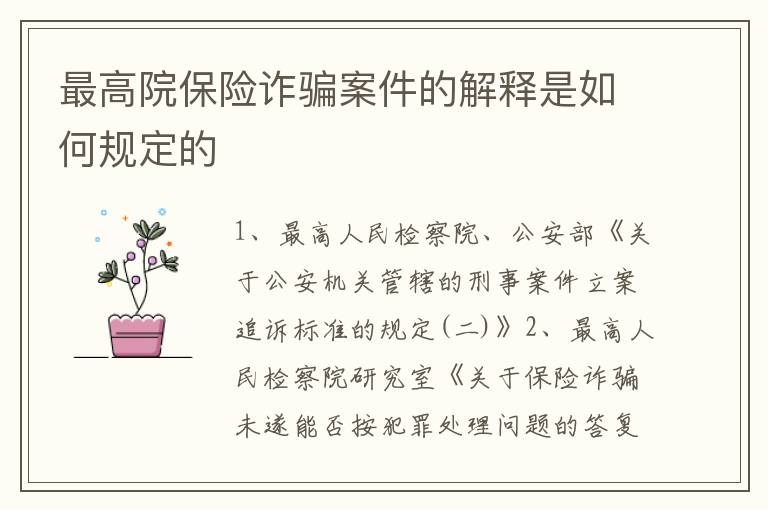 最高院保险诈骗案件的解释是如何规定的

1、最高人民检察院、公安部《关于公安机关管辖的刑事案件立案追诉标准的规定(二)》2、最高人民检察院研究室《关于保险诈骗未遂能否按犯罪处理问题的答复